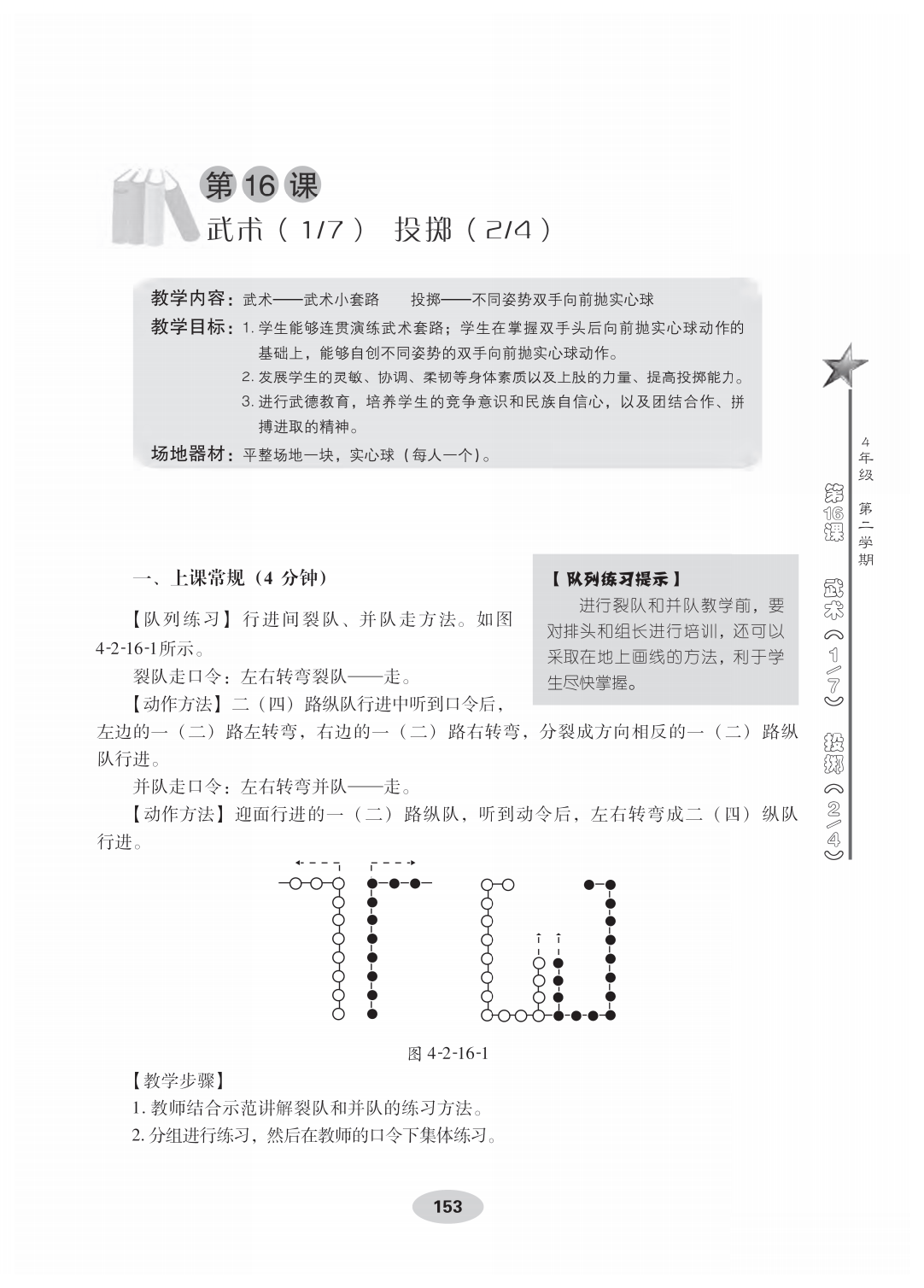 第16课
武术（1/7） 投掷（2/4）

教学内容：武术——武术小套路 投掷——不同姿势双手向前抛实心球
教学目标：1. 学生能够连贯演练武术套路；学生在掌握双手头后向前抛实心球动作的基础上，能够自创不同姿势的双手向前抛实心球动作。
2. 发展学生的灵敏、协调、柔韧等身体素质以及上肢的力量、提高投掷能力。
3. 进行武德教育，培养学生的竞争意识和民族自信心，以及团结合作、拼搏进取的精神。
场地器材：平整场地一块，实心球（每人一个）。

4年级 第二学期
第16课 武术（1/7） 投掷（2/4）

一、上课常规（4 分钟）

【队列练习】行进间裂队、并队走方法。如图4-2-16-1所示。

裂队走口令：左右转弯裂队——走。

【动作方法】二（四）路纵队行进中听到口令后，左边的一（二）路左转弯，右边的一（二）路右转弯，分裂成方向相反的一（二）路纵队行进。

并队走口令：左右转弯并队——走。

【动作方法】迎面行进的一（二）路纵队，听到动令后，左右转弯成二（四）纵队行进。

【队列练习提示】
进行裂队和并队教学前，要对排头和组长进行培训，还可以采取在地上画线的方法，利于学生尽快掌握。

图 4-2-16-1

【教学步骤】
1. 教师结合示范讲解裂队和并队的练习方法。
2. 分组进行练习，然后在教师的口令下集体练习。

153